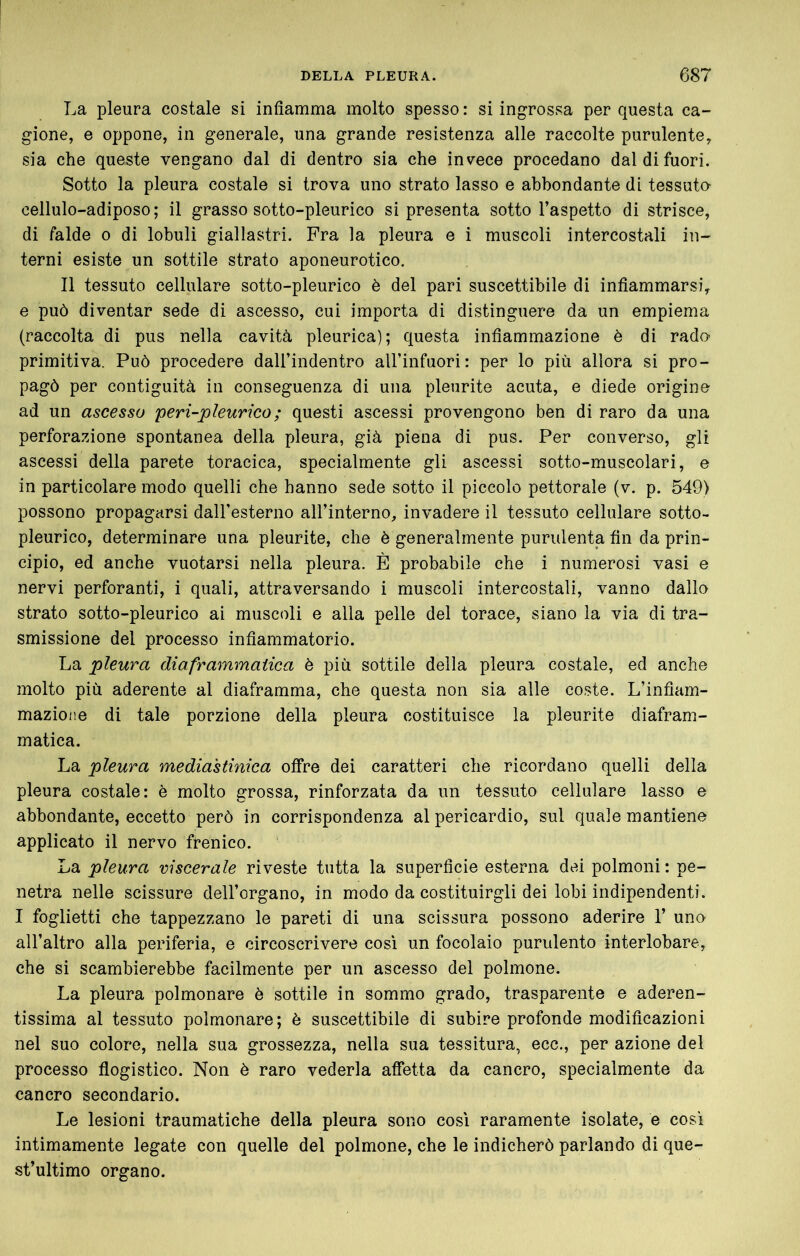 DELLA PLEURA. 687

La pleura costale si infiamma molto spesso: si ingrossa per questa cagione, e oppone, in generale, una grande resistenza alle raccolte purulente, sia che queste vengano dal di dentro sia che invece procedano dal di fuori.

Sotto la pleura costale si trova uno strato lasso e abbondante di tessuto cellulo-adiposo; il grasso sotto-pleurico si presenta sotto l'aspetto di strisce, di falde o di lobuli giallastri. Fra la pleura e i muscoli intercostali interni esiste un sottile strato aponeurotico.

Il tessuto cellulare sotto-pleurico è del pari suscettibile di infiammarsi, e può diventar sede di ascesso, cui importa di distinguere da un empiema (raccolta di pus nella cavità pleurica); questa infiammazione è di rado primitiva. Può procedere dall'indentro all'infuori: per lo più allora si propagò per contiguità in conseguenza di una pleurite acuta, e diede origine ad un ascesso peri-pleurico; questi ascessi provengono ben di raro da una perforazione spontanea della pleura, già piena di pus. Per converso, gli ascessi della parete toracica, specialmente gli ascessi sotto-muscolari, e in particolare modo quelli che hanno sede sotto il piccolo pettorale (v. p. 549) possono propagarsi dall'esterno all'interno, invadere il tessuto cellulare sotto-pleurico, determinare una pleurite, che è generalmente purulenta fin da principio, ed anche vuotarsi nella pleura. È probabile che i numerosi vasi e nervi perforanti, i quali, attraversando i muscoli intercostali, vanno dallo strato sotto-pleurico ai muscoli e alla pelle del torace, siano la via di trasmissione del processo infiammatorio.

La pleura diaframmatica è più sottile della pleura costale, ed anche molto più aderente al diaframma, che questa non sia alle coste. L'infiammazione di tale porzione della pleura costituisce la pleurite diaframmatica.

La pleura mediastinica offre dei caratteri che ricordano quelli della pleura costale: è molto grossa, rinforzata da un tessuto cellulare lasso e abbondante, eccetto però in corrispondenza al pericardio, sul quale mantiene applicato il nervo frenico.

La pleura viscerale riveste tutta la superficie esterna dei polmoni: penetra nelle scissure dell'organo, in modo da costituirgli dei lobi indipendenti. I foglietti che tappezzano le pareti di una scissura possono aderire l' uno all'altro alla periferia, e circoscrivere così un focolaio purulento interlobare, che si scambierebbe facilmente per un ascesso del polmone.

La pleura polmonare è sottile in sommo grado, trasparente e aderentissima al tessuto polmonare; è suscettibile di subire profonde modificazioni nel suo colore, nella sua grossezza, nella sua tessitura, ecc., per azione del processo flogistico. Non è raro vederla affetta da cancro, specialmente da cancro secondario.

Le lesioni traumatiche della pleura sono così raramente isolate, e così intimamente legate con quelle del polmone, che le indicherò parlando di quest'ultimo organo.